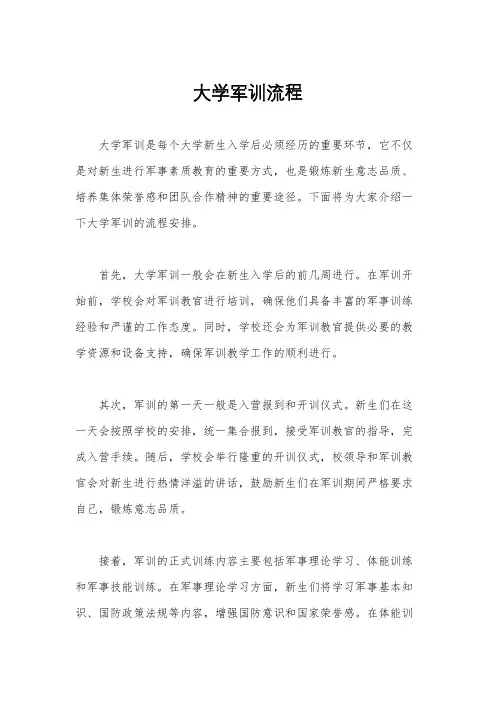 大学军训流程

大学军训是每个大学新生入学后必须经历的重要环节，它不仅是对新生进行军事素质教育的重要方式，也是锻炼新生意志品质、培养集体荣誉感和团队合作精神的重要途径。下面将为大家介绍一下大学军训的流程安排。

首先，大学军训一般会在新生入学后的前几周进行。在军训开始前，学校会对军训教官进行培训，确保他们具备丰富的军事训练经验和严谨的工作态度。同时，学校还会为军训教官提供必要的教学资源和设备支持，确保军训教学工作的顺利进行。

其次，军训的第一天一般是入营报到和开训仪式。新生们在这一天会按照学校的安排，统一集合报到，接受军训教官的指导，完成入营手续。随后，学校会举行隆重的开训仪式，校领导和军训教官会对新生进行热情洋溢的讲话，鼓励新生们在军训期间严格要求自己，锻炼意志品质。

接着，军训的正式训练内容主要包括军事理论学习、体能训练和军事技能训练。在军事理论学习方面，新生们将学习军事基本知识、国防政策法规等内容，增强国防意识和国家荣誉感。在体能训